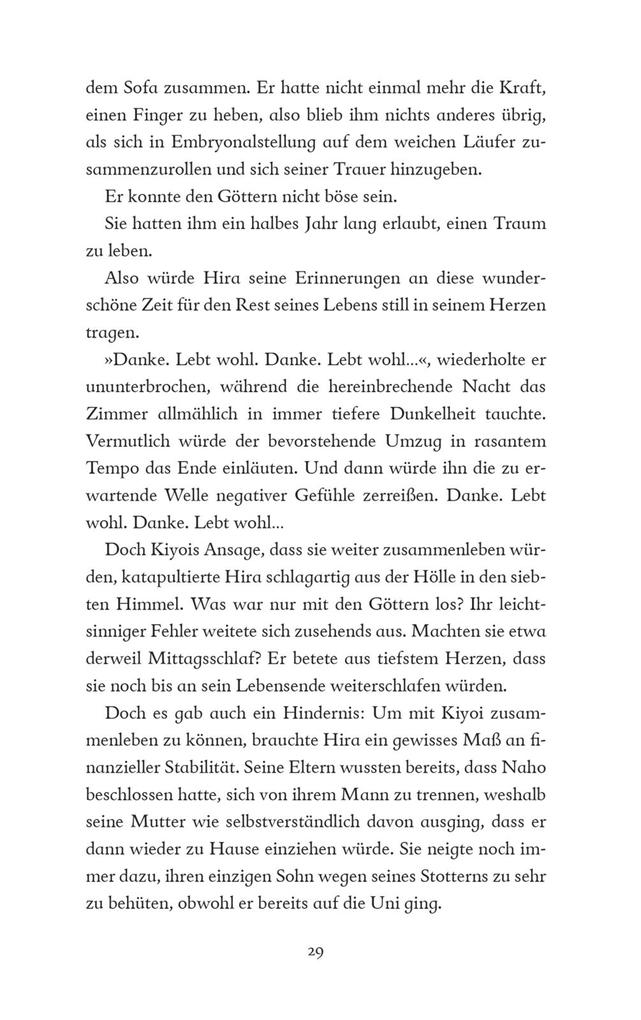 dem Sofa zusammen. Er hatte nicht einmal mehr die Kraft, einen Finger zu heben, also blieb ihm nichts anderes übrig, als sich in Embryonalstellung auf dem weichen Läufer zusammenzurollen und sich seiner Trauer hinzugeben.

Er konnte den Göttern nicht böse sein.

Sie hatten ihm ein halbes Jahr lang erlaubt, einen Traum zu leben.

Also würde Hira seine Erinnerungen an diese wunderschöne Zeit für den Rest seines Lebens still in seinem Herzen tragen.

»Danke. Lebt wohl. Danke. Lebt wohl…«, wiederholte er ununterbrochen, während die hereinbrechende Nacht das Zimmer allmählich in immer tiefere Dunkelheit tauchte. Vermutlich würde der bevorstehende Umzug in rasantem Tempo das Ende einläuten. Und dann würde ihn die zu erwartende Welle negativer Gefühle zerreißen. Danke. Lebt wohl. Danke. Lebt wohl…

Doch Kiyois Ansage, dass sie weiter zusammenleben würden, katapultierte Hira schlagartig aus der Hölle in den siebten Himmel. Was war nur mit den Göttern los? Ihr leichtsinniger Fehler weitete sich zusehends aus. Machten sie etwa derweil Mittagsschlaf? Er betete aus tiefstem Herzen, dass sie noch bis an sein Lebensende weiterschlafen würden.

Doch es gab auch ein Hindernis: Um mit Kiyoi zusammenleben zu können, brauchte Hira ein gewisses Maß an finanzieller Stabilität. Seine Eltern wussten bereits, dass Naho beschlossen hatte, sich von ihrem Mann zu trennen, weshalb seine Mutter wie selbstverständlich davon ausging, dass er dann wieder zu Hause einziehen würde. Sie neigte noch immer dazu, ihren einzigen Sohn wegen seines Stotterns zu sehr zu behüten, obwohl er bereits auf die Uni ging.

29